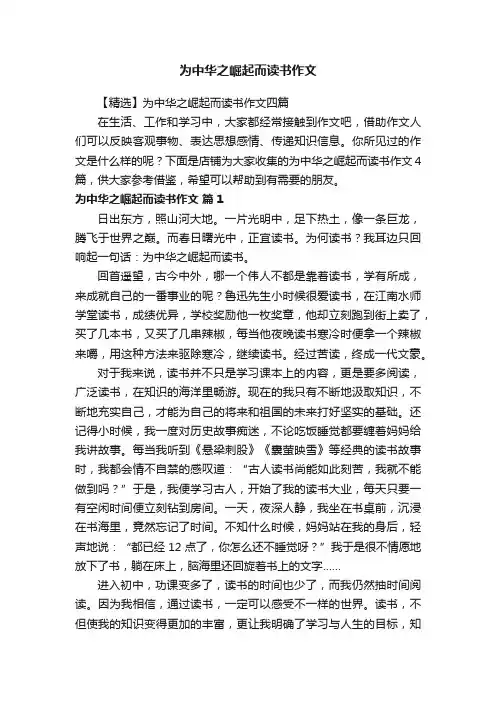 为中华之崛起而读书作文

【精选】为中华之崛起而读书作文四篇

在生活、工作和学习中，大家都经常接触到作文吧，借助作文人们可以反映客观事物、表达思想感情、传递知识信息。你所见过的作文是什么样的呢？下面是店铺为大家收集的为中华之崛起而读书作文4篇，供大家参考借鉴，希望可以帮助到有需要的朋友。

为中华之崛起而读书作文 篇1

日出东方，照山河大地。一片光明中，足下热土，像一条巨龙，腾飞于世界之巅。而春日曙光中，正宜读书。为何读书？我耳边只回响起一句话：为中华之崛起而读书。

回首遥望，古今中外，哪一个伟人不都是靠着读书，学有所成，来成就自己的一番事业的呢？鲁迅先生小时候很爱读书，在江南水师学堂读书，成绩优异，学校奖励他一枚奖章，他却立刻跑到街上卖了，买了几本书，又买了几串辣椒，每当他夜晚读书寒冷时便拿一个辣椒来嚼，用这种方法来驱除寒冷，继续读书。经过苦读，终成一代文豪。

对于我来说，读书并不只是学习课本上的内容，更是要多阅读，广泛读书，在知识的海洋里畅游。现在的我只有不断地汲取知识，不断地充实自己，才能为自己的将来和祖国的未来打好坚实的基础。还记得小时候，我一度对历史故事痴迷，不论吃饭睡觉都要缠着妈妈给我讲故事。每当我听到《悬梁刺股》《囊萤映雪》等经典的读书故事时，我都会情不自禁的感叹道：“古人读书尚能如此刻苦，我就不能做到吗？”于是，我便学习古人，开始了我的读书大业，每天只要一有空闲时间便立刻钻到房间。一天，夜深人静，我坐在书桌前，沉浸在书海里，竟然忘记了时间。不知什么时候，妈妈站在我的身后，轻声地说：“都已经12点了，你怎么还不睡觉呀？”我于是很不情愿地放下了书，躺在床上，脑海里还回旋着书上的文字……

进入初中，功课变多了，读书的时间也少了，而我仍然抽时间阅读。因为我相信，通过读书，一定可以感受不一样的世界。读书，不但使我的知识变得更加的丰富，更让我明确了学习与人生的目标，知